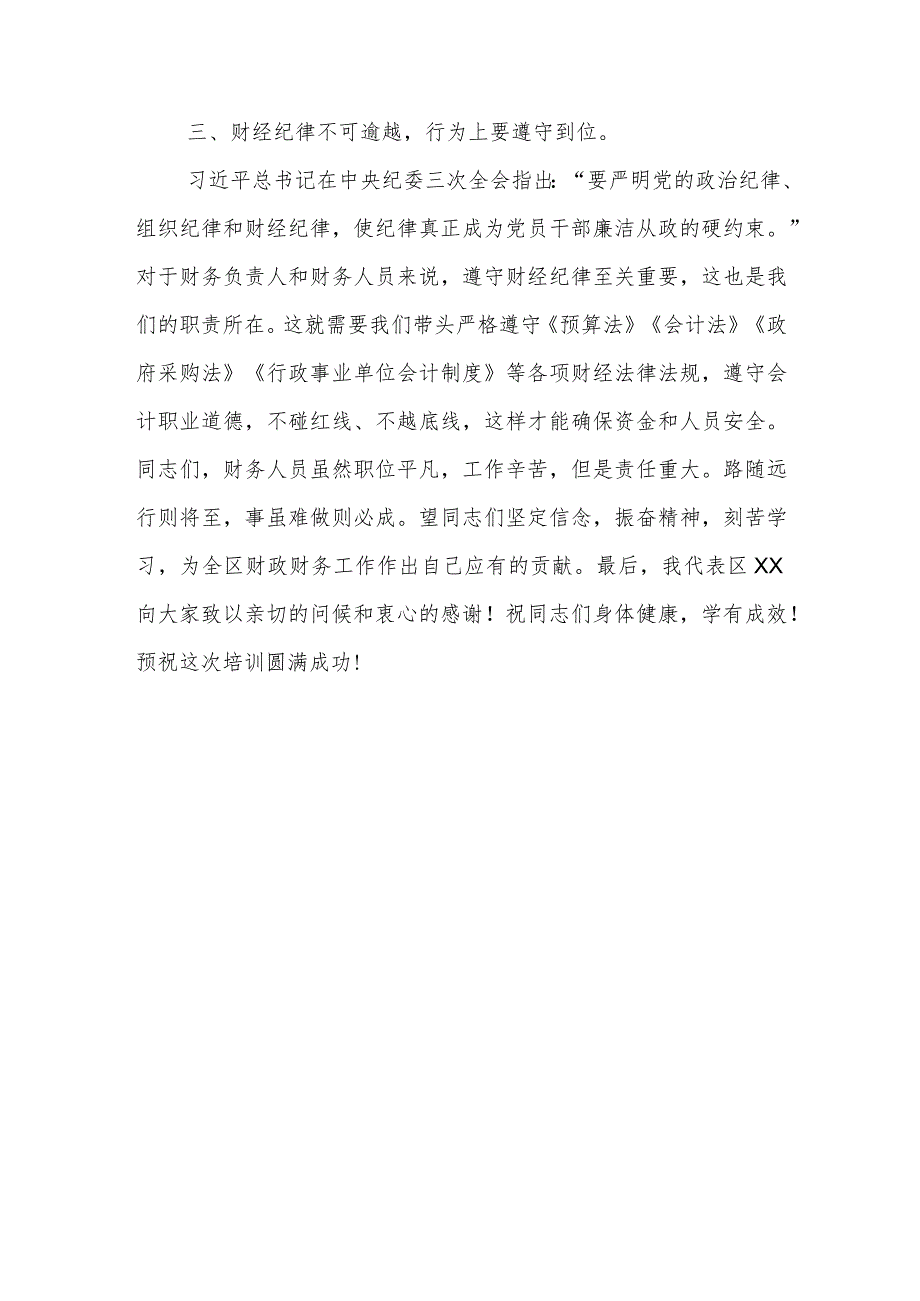 三、财经纪律不可逾越，行为上要遵守到位。

习近平总书记在中央纪委三次全会指出:“要严明党的政治纪律、组织纪律和财经纪律，使纪律真正成为党员干部廉洁从政的硬约束。”对于财务负责人和财务人员来说，遵守财经纪律至关重要，这也是我们的职责所在。这就需要我们带头严格遵守《预算法》《会计法》《政府采购法》《行政事业单位会计制度》等各项财经法律法规，遵守会计职业道德，不碰红线、不越底线，这样才能确保资金和人员安全。同志们，财务人员虽然职位平凡，工作辛苦，但是责任重大。路随远行则将至，事虽难做则必成。望同志们坚定信念，振奋精神，刻苦学习，为全区财政财务工作作出自己应有的贡献。最后，我代表区XX向大家致以亲切的问候和衷心的感谢！祝同志们身体健康，学有成效！预祝这次培训圆满成功！